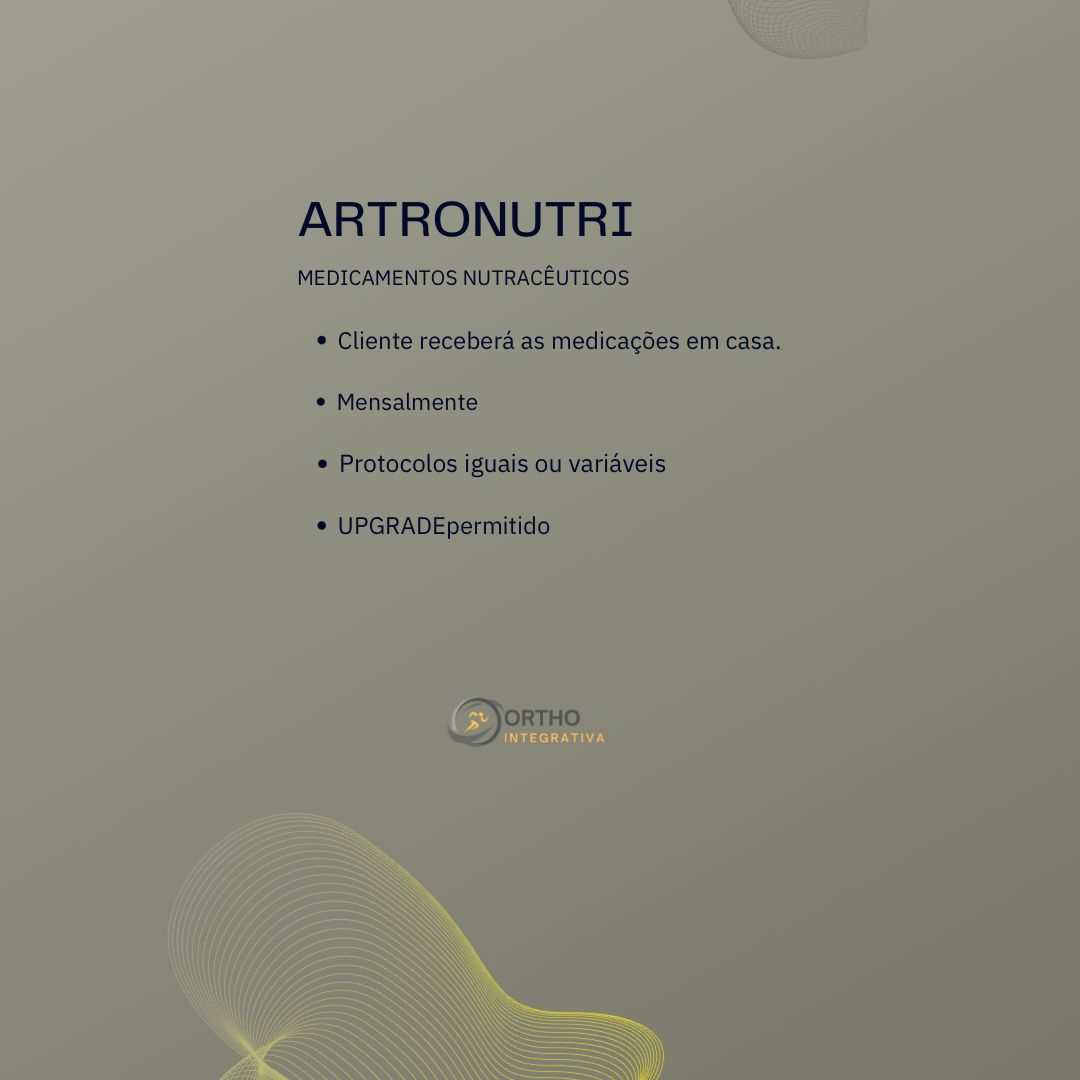 ARTRONUTRI

MEDICAMENTOS NUTRACÊUTICOS

• Cliente receberá as medicações em casa.
• Mensalmente
• Protocolos iguais ou variáveis
• UPGRADEpermitido

ORTHO
INTEGRATIVA